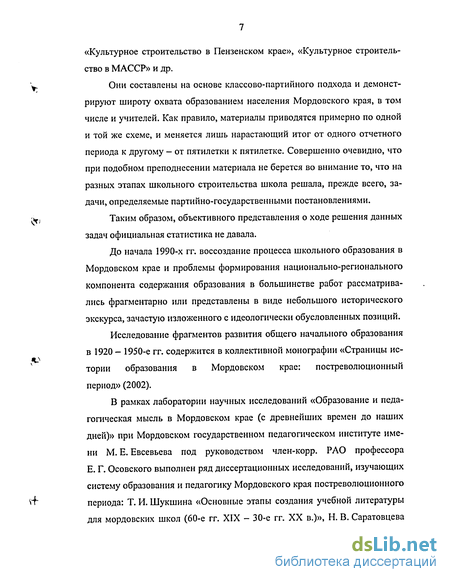 7

«Культурное строительство в Пензенском крае», «Культурное строительство в МАССР» и др.

Они составлены на основе классово-партийного подхода и демонстрируют широту охвата образованием населения Мордовского края, в том числе и учителей. Как правило, материалы приводятся примерно по одной и той же схеме, и меняется лишь нарастающий итог от одного отчетного периода к другому – от пятилетки к пятилетке. Совершенно очевидно, что при подобном преподнесении материала не берется во внимание то, что на разных этапах школьного строительства школа решала, прежде всего, задачи, определяемые партийно-государственными постановлениями.

Таким образом, объективного представления о ходе решения данных задач официальная статистика не давала.

До начала 1990-х гг. воссоздание процесса школьного образования в Мордовском крае и проблемы формирования национально-регионального компонента содержания образования в большинстве работ рассматривались фрагментарно или представлены в виде небольшого исторического экскурса, зачастую изложенного с идеологически обусловленных позиций.

Исследование фрагментов развития общего начального образования в 1920 – 1950-е гг. содержится в коллективной монографии «Страницы истории образования в Мордовском крае: постреволюционный период» (2002).

В рамках лаборатории научных исследований «Образование и педагогическая мысль в Мордовском крае (с древнейших времен до наших дней)» при Мордовском государственном педагогическом институте имени М. Е. Евсевьева под руководством член-корр. РАО профессора Е. Г. Осовского выполнен ряд диссертационных исследований, изучающих систему образования и педагогику Мордовского края постреволюционного периода: Т. И. Шукшина «Основные этапы создания учебной литературы для мордовских школ (60-е гг. XIX – 30-е гг. XX в.)», Н. В. Саратовцева

dsLib.net
библиотека диссертаций